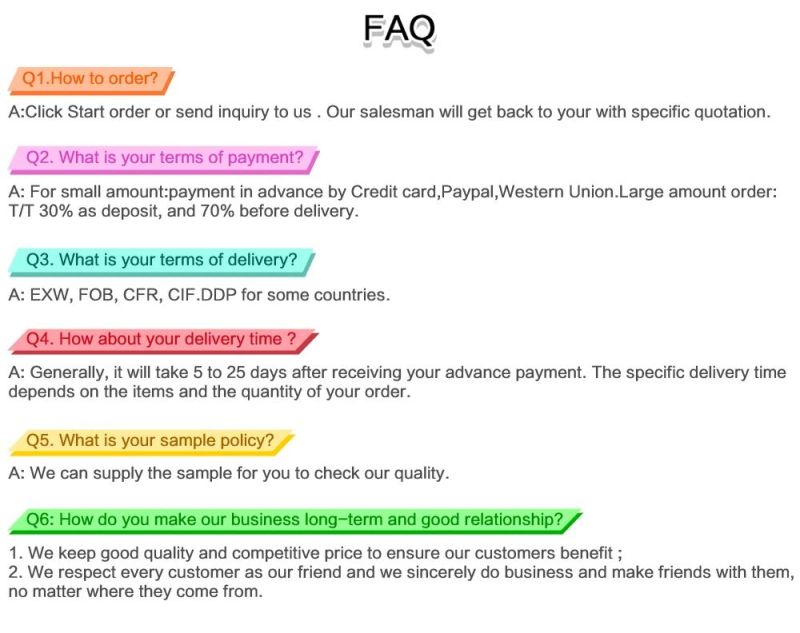 FAQ

Q1.How to order?

A:Click Start order or send inquiry to us . Our salesman will get back to your with specific quotation.

Q2. What is your terms of payment?

A: For small amount:payment in advance by Credit card,Paypal,Western Union.Large amount order: T/T 30% as deposit, and 70% before delivery.

Q3. What is your terms of delivery?

A: EXW, FOB, CFR, CIF.DDP for some countries.

Q4. How about your delivery time ?

A: Generally, it will take 5 to 25 days after receiving your advance payment. The specific delivery time depends on the items and the quantity of your order.

Q5. What is your sample policy?

A: We can supply the sample for you to check our quality.

Q6: How do you make our business long-term and good relationship?

1. We keep good quality and competitive price to ensure our customers benefit ;
2. We respect every customer as our friend and we sincerely do business and make friends with them, no matter where they come from.